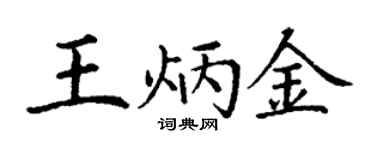 王炳金

词典网